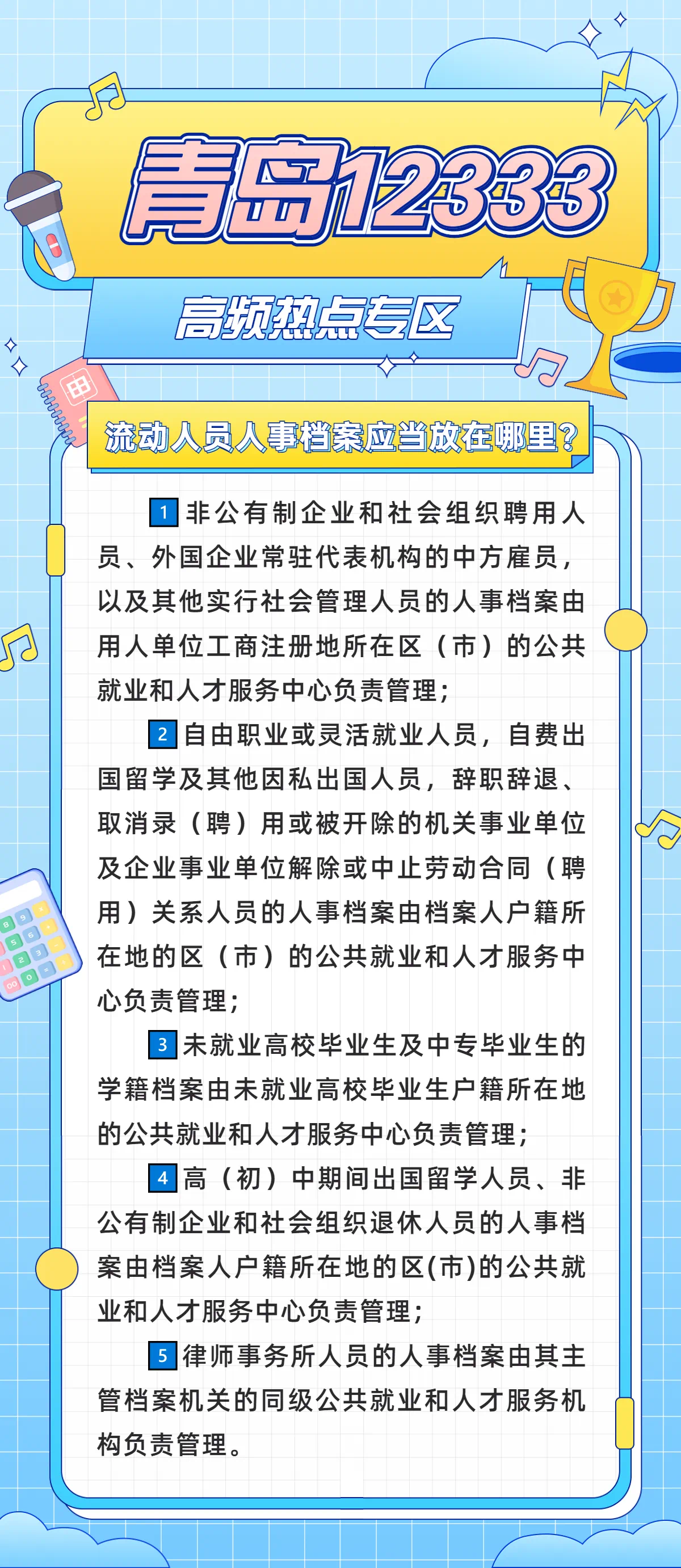 青岛12333

高频热点专区

流动人员人事档案应当放在哪里?

1 非公有制企业和社会组织聘用人员、外国企业常驻代表机构的中方雇员，以及其他实行社会管理人员的人事档案由用人单位工商注册地所在区（市）的公共就业和人才服务中心负责管理;

2 自由职业或灵活就业人员，自费出国留学及其他因私出国人员，辞职辞退、取消录（聘）用或被开除的机关事业单位及企业事业单位解除或中止劳动合同（聘用）关系人员的人事档案由档案人户籍所在地的区（市）的公共就业和人才服务中心负责管理;

3 未就业高校毕业生及中专毕业生的学籍档案由未就业高校毕业生户籍所在地的公共就业和人才服务中心负责管理;

4 高（初）中期间出国留学人员、非公有制企业和社会组织退休人员的人事档案由档案人户籍所在地的区(市)的公共就业和人才服务中心负责管理;

5 律师事务所人员的人事档案由其主管档案机关的同级公共就业和人才服务机构负责管理。